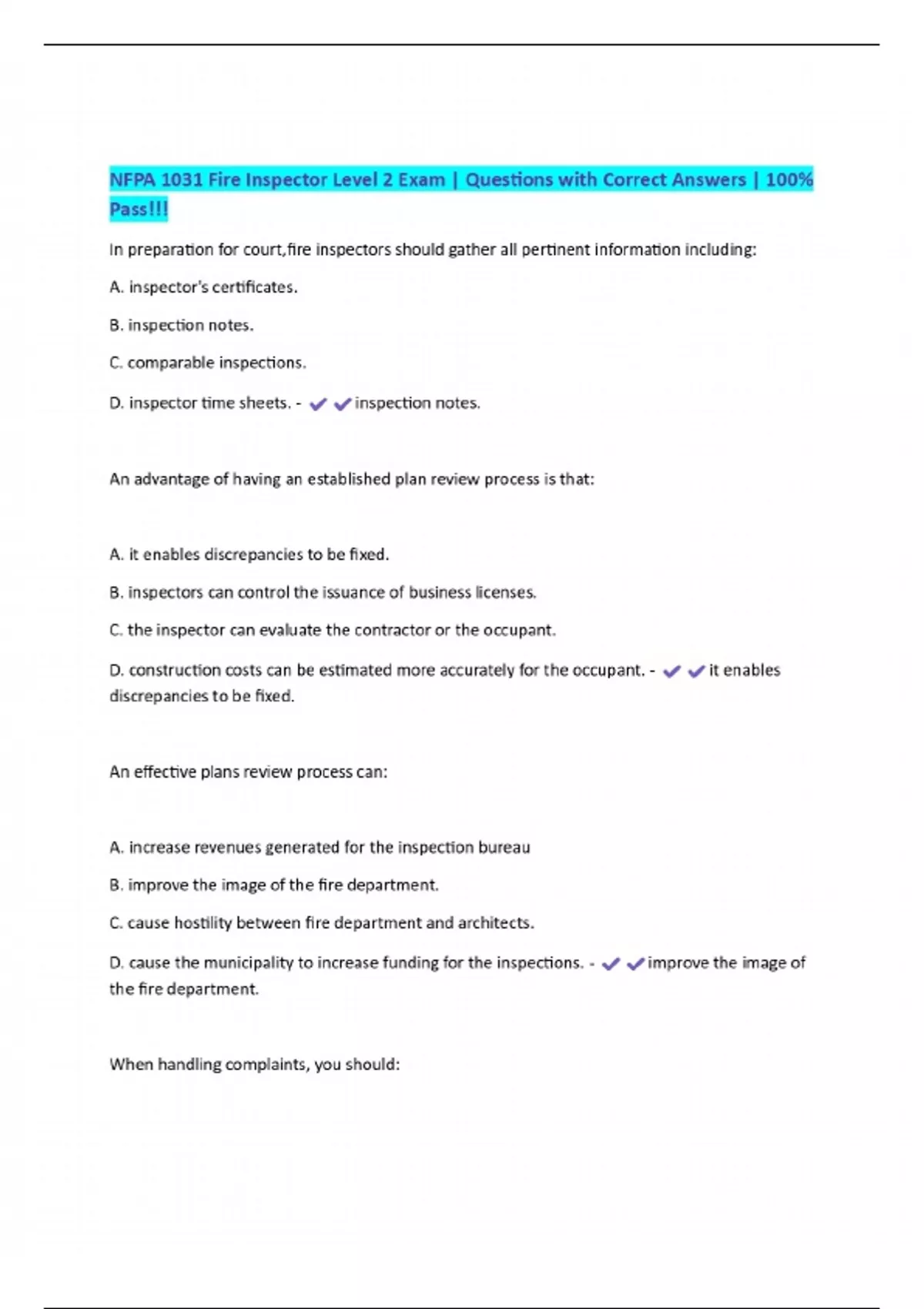 NFPA 1031 Fire Inspector Level 2 Exam | Questions with Correct Answers | 100% Pass!!!

In preparation for court,fire inspectors should gather all pertinent information including:

A. inspector's certificates.

B. inspection notes.

C. comparable inspections.

D. inspector time sheets. - ✔✔inspection notes.

An advantage of having an established plan review process is that:

A. it enables discrepancies to be fixed.

B. inspectors can control the issuance of business licenses.

C. the inspector can evaluate the contractor or the occupant.

D. construction costs can be estimated more accurately for the occupant. - ✔✔it enables discrepancies to be fixed.

An effective plans review process can:

A. increase revenues generated for the inspection bureau

B. improve the image of the fire department.

C. cause hostility between fire department and architects.

D. cause the municipality to increase funding for the inspections. - ✔✔improve the image of the fire department.

When handling complaints, you should: